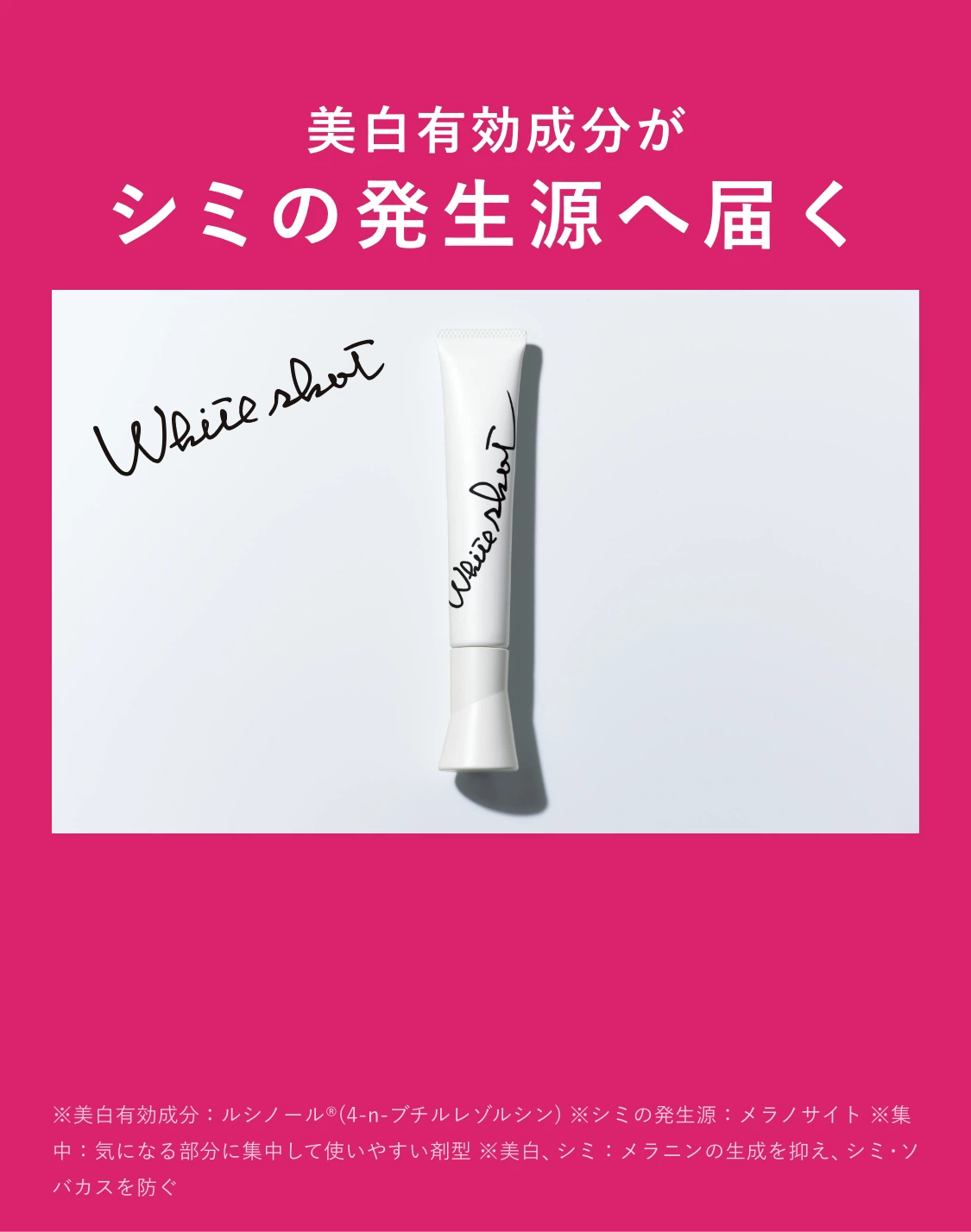 美白有効成分が
シミの発生源へ届く

White shot

White shot

※美白有効成分：ルシノール®(4-n-ブチルレゾルシン) ※シミの発生源：メラノサイト ※集中：気になる部分に集中して使いやすい剤型 ※美白、シミ：メラニンの生成を抑え、シミ・ソバカスを防ぐ